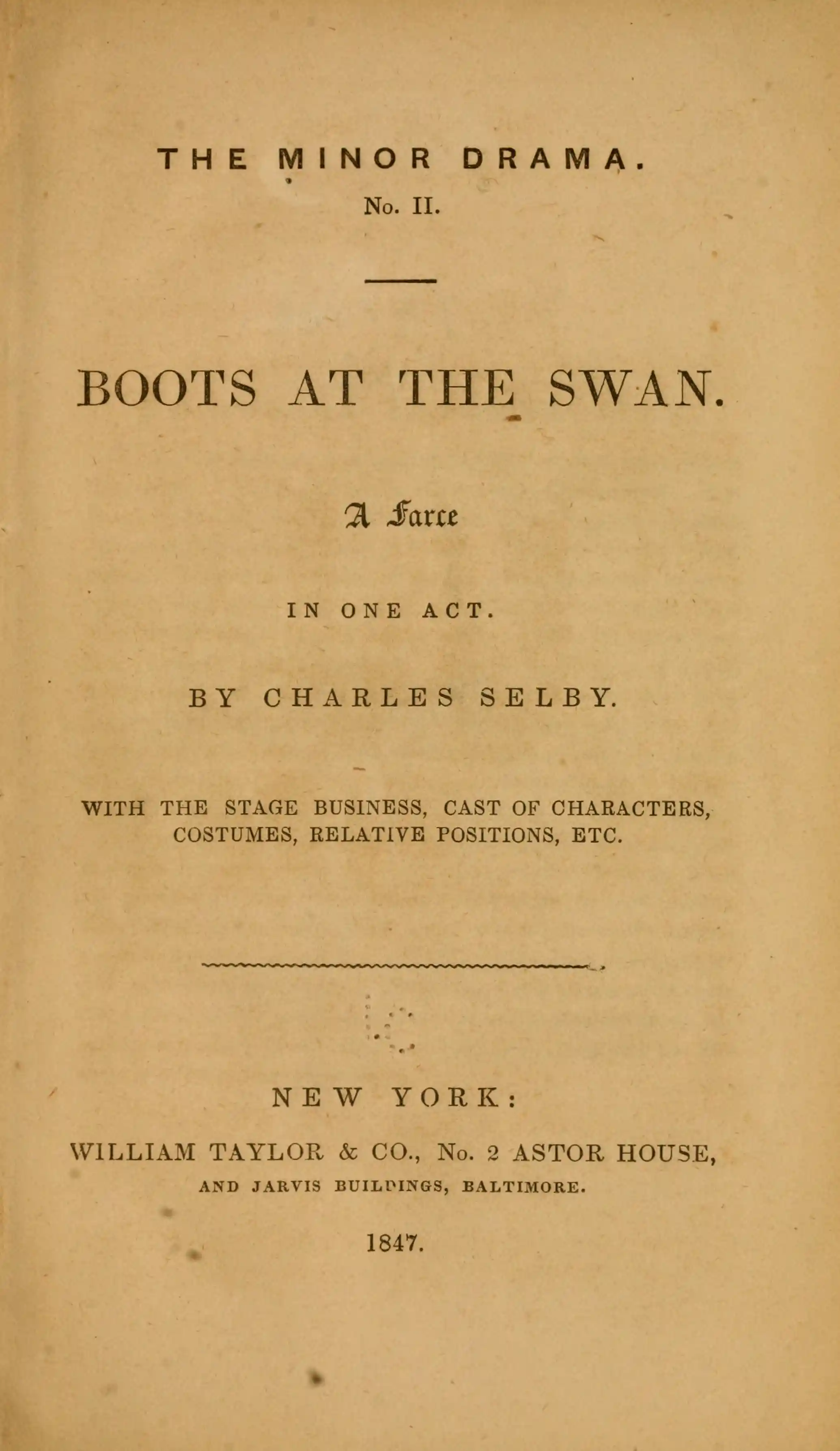 THE MINOR DRAMA.
No. II.

BOOTS AT THE SWAN.

A Farce

IN ONE ACT.

BY CHARLES SELBY.

WITH THE STAGE BUSINESS, CAST OF CHARACTERS, COSTUMES, RELATIVE POSITIONS, ETC.

NEW YORK:

WILLIAM TAYLOR & CO., No. 2 ASTOR HOUSE,
AND JARVIS BUILDINGS, BALTIMORE.

1847.